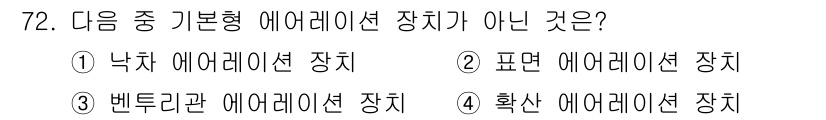 72. 다음 중 기본형 에어레이션 장치가 아닌 것은?

① 낙차 에어레이션 장치
② 표면 에어레이션 장치
③ 벤투리관 에어레이션 장치
④ 확산 에어레이션 장치